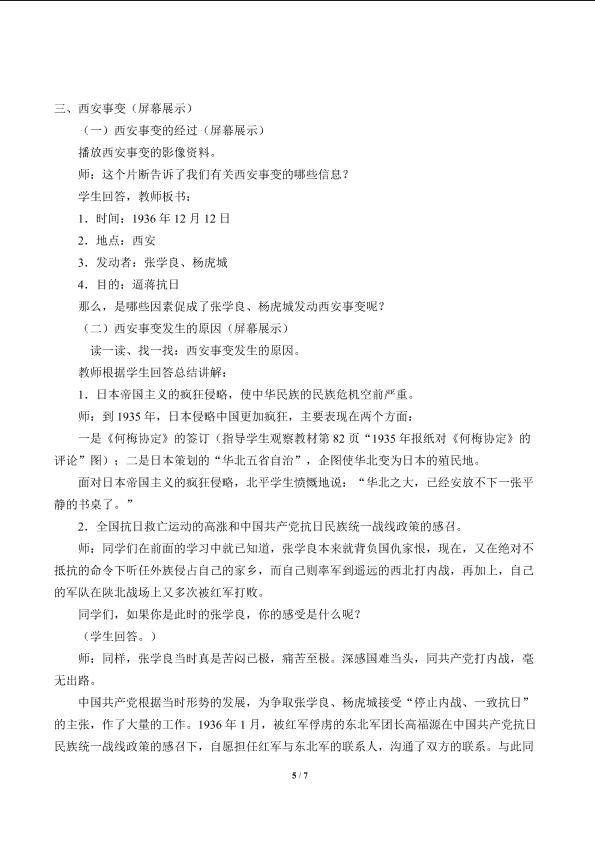 三、西安事变（屏幕展示）

（一）西安事变的经过（屏幕展示）

播放西安事变的影像资料。

师：这个片断告诉了我们有关西安事变的哪些信息？

学生回答，教师板书：

1．时间：1936年12月12日

2．地点：西安

3．发动者：张学良、杨虎城

4．目的：逼蒋抗日

那么，是哪些因素促成了张学良、杨虎城发动西安事变呢？

（二）西安事变发生的原因（屏幕展示）

读一读、找一找：西安事变发生的原因。

教师根据学生回答总结讲解：

1．日本帝国主义的疯狂侵略，使中华民族的民族危机空前严重。

师：到1935年，日本侵略中国更加疯狂，主要表现在两个方面：

一是《何梅协定》的签订（指导学生观察教材第82页“1935年报纸对《何梅协定》的评论”图）；二是日本策划的“华北五省自治”，企图使华北变为日本的殖民地。

面对日本帝国主义的疯狂侵略，北平学生愤慨地说：“华北之大，已经安放不下一张平静的书桌了。”

2．全国抗日救亡运动的高涨和中国共产党抗日民族统一战线政策的感召。

师：同学们在前面的学习中就已知道，张学良本来就背负国仇家恨，现在，又在绝对不抵抗的命令下听任外族侵占自己的家乡，而自己则率军到遥远的西北打内战，再加上，自己的军队在陕北战场上又多次被红军打败。

同学们，如果你是此时的张学良，你的感受是什么呢？

（学生回答。）

师：同样，张学良当时真是苦闷已极，痛苦至极。深感国难当头，同共产党打内战，毫无出路。

中国共产党根据当时形势的发展，为争取张学良、杨虎城接受“停止内战、一致抗日”的主张，作了大量的工作。1936年1月，被红军俘虏的东北军团长高福源在中国共产党抗日民族统一战线政策的感召下，自愿担任红军与东北军的联系人，沟通了双方的联系。与此同

5 / 7